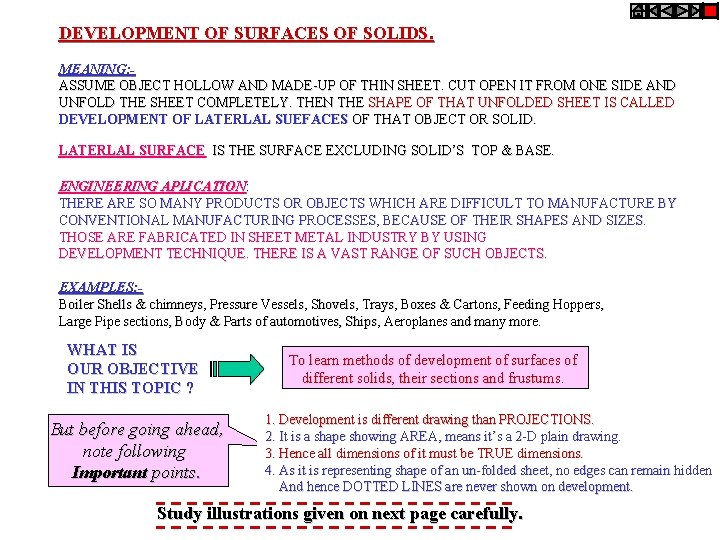 DEVELOPMENT OF SURFACES OF SOLIDS.

MEANING:-
ASSUME OBJECT HOLLOW AND MADE-UP OF THIN SHEET. CUT OPEN IT FROM ONE SIDE AND UNFOLD THE SHEET COMPLETELY. THEN THE SHAPE OF THAT UNFOLDED SHEET IS CALLED DEVELOPMENT OF LATERLAL SUEFACES OF THAT OBJECT OR SOLID.

LATERLAL SURFACE IS THE SURFACE EXCLUDING SOLID'S TOP & BASE.

ENGINEERING APLICATION:
THERE ARE SO MANY PRODUCTS OR OBJECTS WHICH ARE DIFFICULT TO MANUFACTURE BY CONVENTIONAL MANUFACTURING PROCESSES, BECAUSE OF THEIR SHAPES AND SIZES. THOSE ARE FABRICATED IN SHEET METAL INDUSTRY BY USING DEVELOPMENT TECHNIQUE. THERE IS A VAST RANGE OF SUCH OBJECTS.

EXAMPLES:-
Boiler Shells & chimneys, Pressure Vessels, Shovels, Trays, Boxes & Cartons, Feeding Hoppers, Large Pipe sections, Body & Parts of automotives, Ships, Aeroplanes and many more.

WHAT IS OUR OBJECTIVE IN THIS TOPIC ?

To learn methods of development of surfaces of different solids, their sections and frustums.

But before going ahead, note following Important points.

1. Development is different drawing than PROJECTIONS.
2. It is a shape showing AREA, means it's a 2-D plain drawing.
3. Hence all dimensions of it must be TRUE dimensions.
4. As it is representing shape of an un-folded sheet, no edges can remain hidden And hence DOTTED LINES are never shown on development.

Study illustrations given on next page carefully.